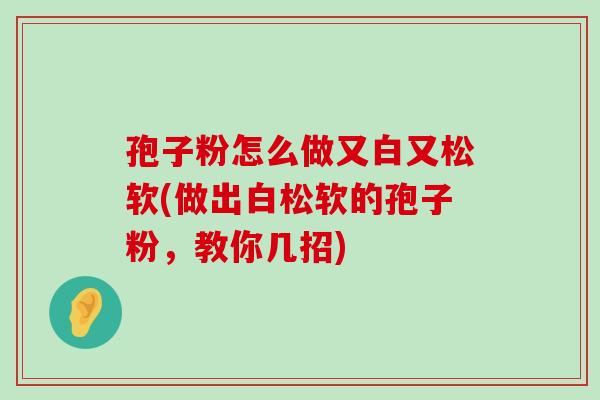 孢子粉怎么做又白又松软(做出白松软的孢子粉，教你几招)